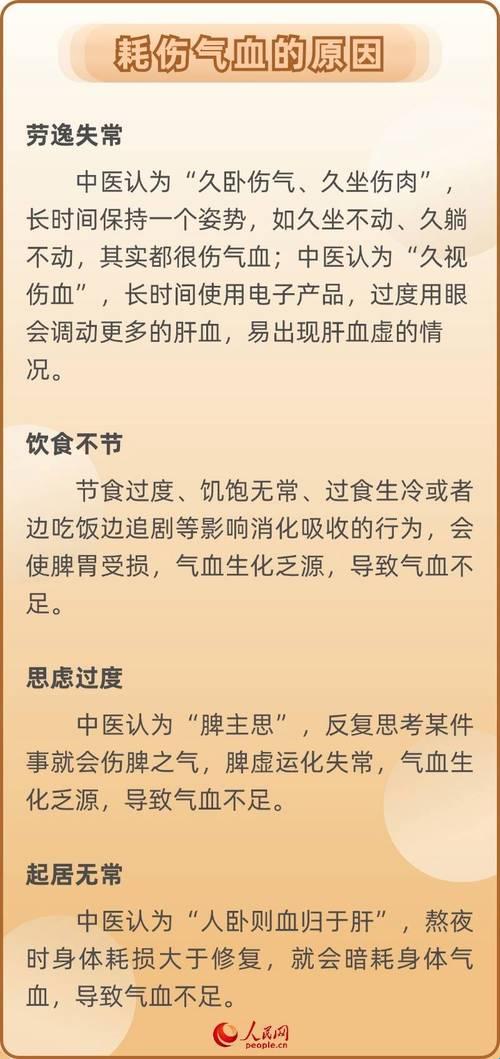 耗伤气血的原因

劳逸失常

中医认为“久卧伤气、久坐伤肉”，长时间保持一个姿势，如久坐不动、久躺不动，其实都很伤气血；中医认为“久视伤血”，长时间使用电子产品，过度用眼会调动更多的肝血，易出现肝血虚的情况。

饮食不节

节食过度、饥饱无常、过食生冷或者边吃饭边追剧等影响消化吸收的行为，会使脾胃受损，气血生化乏源，导致气血不足。

思虑过度

中医认为“脾主思”，反复思考某件事就会伤脾之气，脾虚运化失常，气血生化乏源，导致气血不足。

起居无常

中医认为“人卧则血归于肝”，熬夜时身体耗损大于修复，就会暗耗身体气血，导致气血不足。

人民网
people.cn